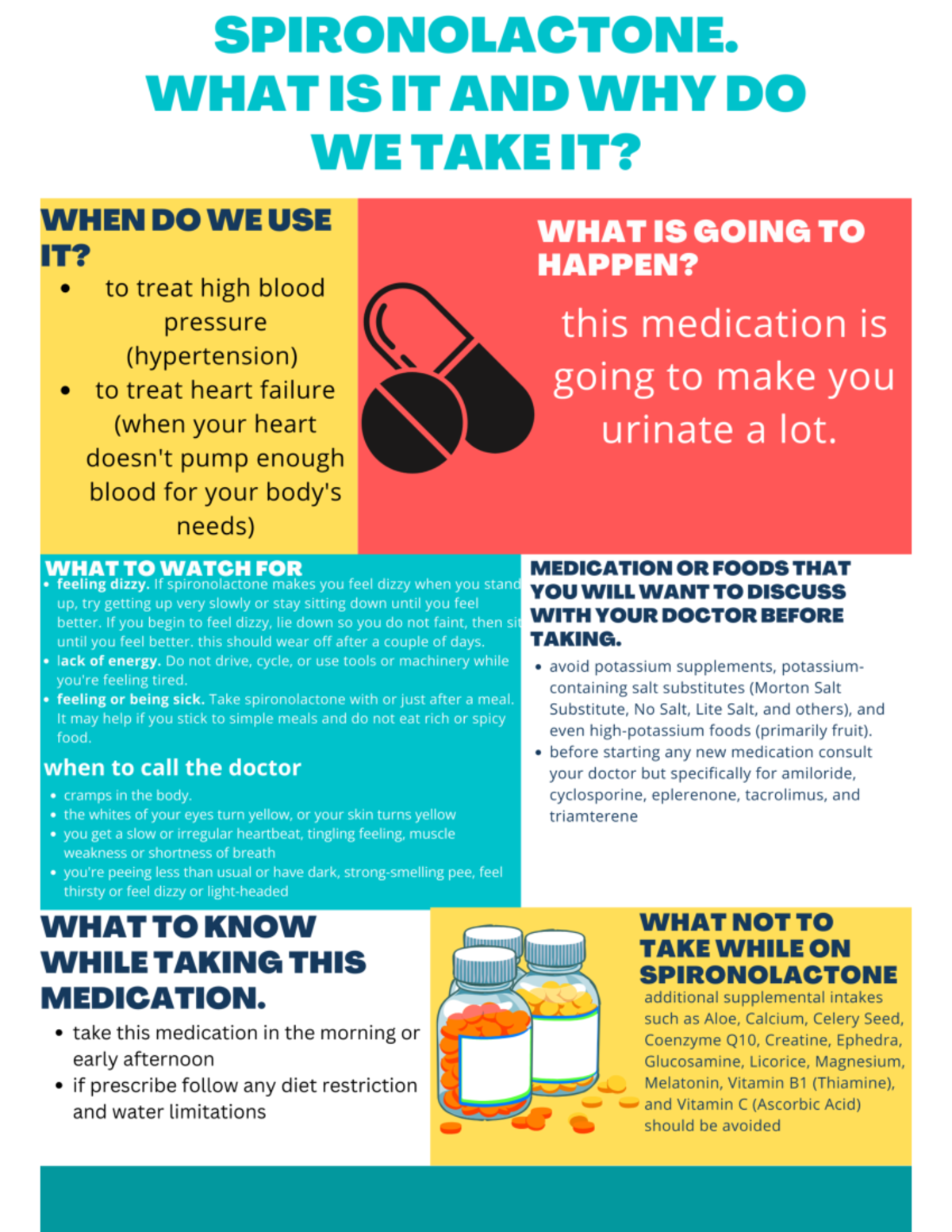 SPIRONOLACTONE. WHAT IS IT AND WHY DO WE TAKE IT?

WHEN DO WE USE IT?

• to treat high blood pressure (hypertension)
• to treat heart failure (when your heart doesn't pump enough blood for your body's needs)

WHAT IS GOING TO HAPPEN?

this medication is going to make you urinate a lot.

WHAT TO WATCH FOR

• feeling dizzy. If spironolactone makes you feel dizzy when you stand up, try getting up very slowly or stay sitting down until you feel better. If you begin to feel dizzy, lie down so you do not faint, then sit until you feel better. this should wear off after a couple of days.
• lack of energy. Do not drive, cycle, or use tools or machinery while you're feeling tired.
• feeling or being sick. Take spironolactone with or just after a meal. It may help if you stick to simple meals and do not eat rich or spicy food.

when to call the doctor

• cramps in the body.
• the whites of your eyes turn yellow, or your skin turns yellow
• you get a slow or irregular heartbeat, tingling feeling, muscle weakness or shortness of breath
• you're peeing less than usual or have dark, strong-smelling pee, feel thirsty or feel dizzy or light-headed

MEDICATION OR FOODS THAT YOU WILL WANT TO DISCUSS WITH YOUR DOCTOR BEFORE TAKING.

• avoid potassium supplements, potassium-containing salt substitutes (Morton Salt Substitute, No Salt, Lite Salt, and others), and even high-potassium foods (primarily fruit).
• before starting any new medication consult your doctor but specifically for amiloride, cyclosporine, eplerenone, tacrolimus, and triamterene

WHAT TO KNOW WHILE TAKING THIS MEDICATION.

• take this medication in the morning or early afternoon
• if prescribe follow any diet restriction and water limitations

WHAT NOT TO TAKE WHILE ON SPIRONOLACTONE

additional supplemental intakes such as Aloe, Calcium, Celery Seed, Coenzyme Q10, Creatine, Ephedra, Glucosamine, Licorice, Magnesium, Melatonin, Vitamin B1 (Thiamine), and Vitamin C (Ascorbic Acid) should be avoided